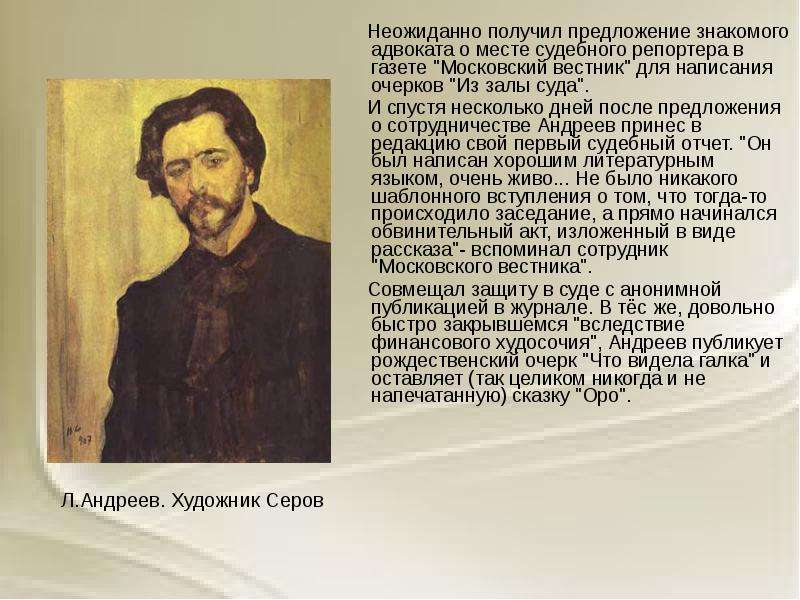 Неожиданно получил предложение знакомого адвоката о месте судебного репортера в газете "Московский вестник" для написания очерков "Из залы суда".

И спустя несколько дней после предложения о сотрудничестве Андреев принес в редакцию свой первый судебный отчет. "Он был написан хорошим литературным языком, очень живо... Не было никакого шаблонного вступления о том, что тогда-то происходило заседание, а прямо начинался обвинительный акт, изложенный в виде рассказа"- вспоминал сотрудник "Московского вестника".

Совмещал защиту в суде с анонимной публикацией в журнале. В тёс же, довольно быстро закрывшемся "вследствие финансового худосочия", Андреев публикует рождественский очерк "Что видела галка" и оставляет (так целиком никогда и не напечатанную) сказку "Оро".

Л.Андреев. Художник Серов